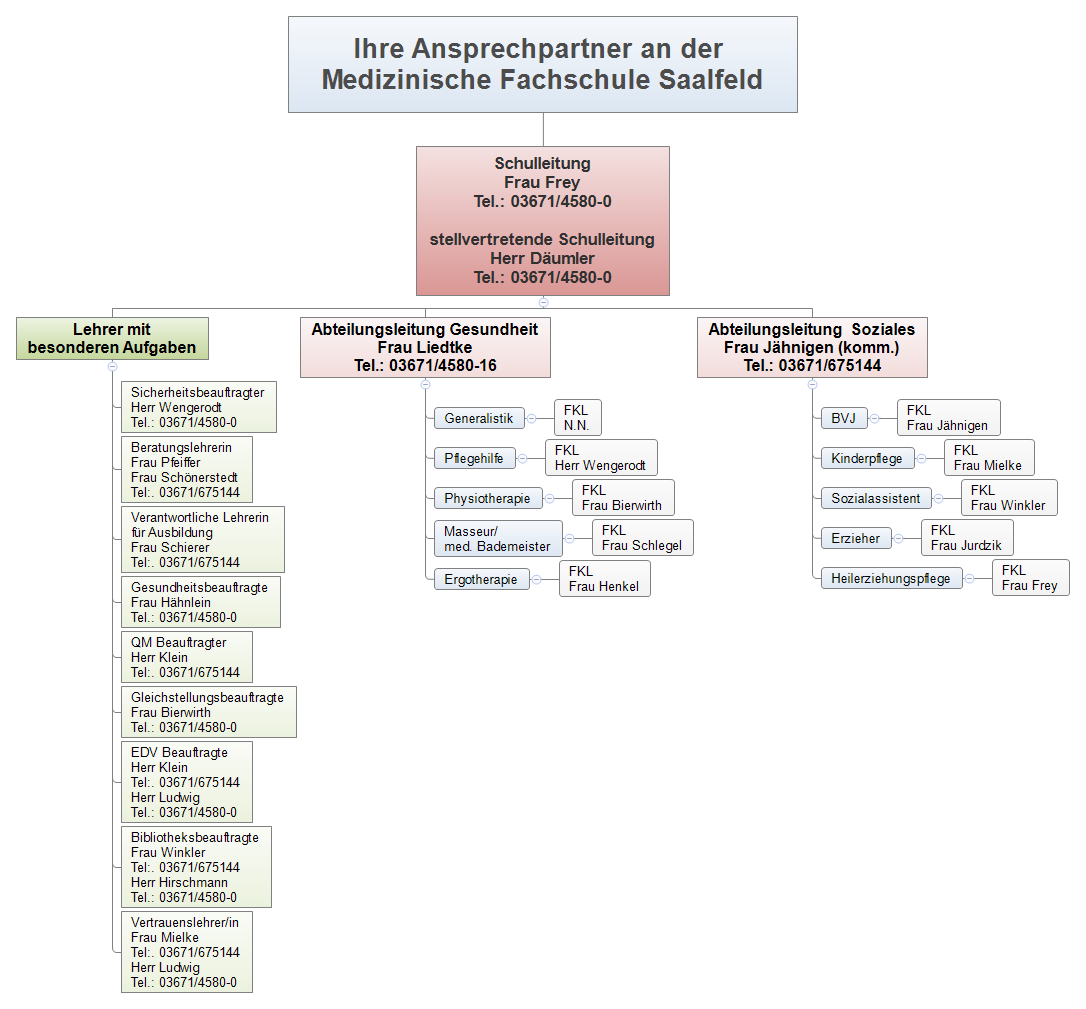 Ihre Ansprechpartner an der Medizinische Fachschule Saalfeld

Schulleitung
Frau Frey
Tel.: 03671/4580-0

stellvertretende Schulleitung
Herr Däumler
Tel.: 03671/4580-0

Lehrer mit besonderen Aufgaben

Sicherheitsbeauftragter
Herr Wengerodt
Tel.: 03671/4580-0

Beratungslehrerin
Frau Pfeiffer
Frau Schönerstedt
Tel:. 03671/675144

Verantwortliche Lehrerin für Ausbildung
Frau Schierer
Tel:. 03671/675144

Gesundheitsbeauftragte
Frau Hähnlein
Tel.: 03671/4580-0

QM Beauftragter
Herr Klein
Tel:. 03671/675144

Gleichstellungsbeauftragte
Frau Bierwirth
Tel.: 03671/4580-0

EDV Beauftragte
Herr Klein
Tel:. 03671/675144
Herr Ludwig
Tel.: 03671/4580-0

Bibliotheksbeauftragte
Frau Winkler
Tel:. 03671/675144
Herr Hirschmann
Tel.: 03671/4580-0

Vertrauenslehrer/in
Frau Mielke
Tel:. 03671/675144
Herr Ludwig
Tel.: 03671/4580-0

Abteilungsleitung Gesundheit
Frau Liedtke
Tel.: 03671/4580-16

Generalistik
FKL
N.N.

Pflegehilfe
FKL
Herr Wengerodt

Physiotherapie
FKL
Frau Bierwirth

Masseur/ med. Bademeister
FKL
Frau Schlegel

Ergotherapie
FKL
Frau Henkel

Abteilungsleitung Soziales
Frau Jähnigen (komm.)
Tel.: 03671/675144

BVJ
FKL
Frau Jähnigen

Kinderpflege
FKL
Frau Mielke

Sozialassistent
FKL
Frau Winkler

Erzieher
FKL
Frau Jurdzik

Heilerziehungspflege
FKL
Frau Frey